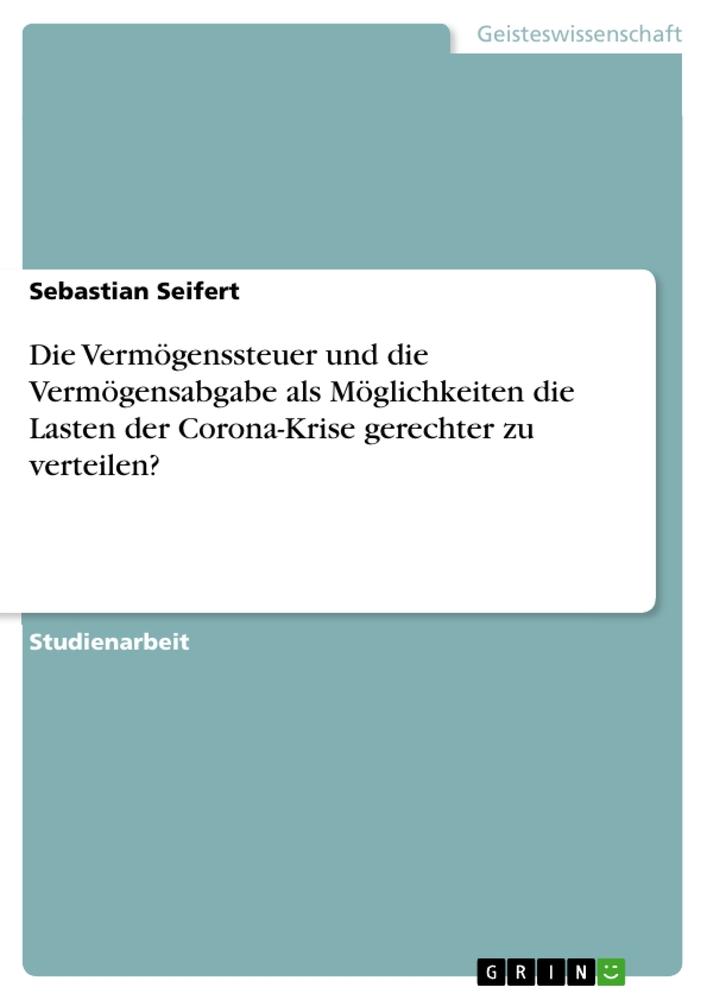 Geisteswissenschaft

Sebastian Seifert

Die Vermögenssteuer und die Vermögensabgabe als Möglichkeiten die Lasten der Corona-Krise gerechter zu verteilen?

Studienarbeit

GRIN